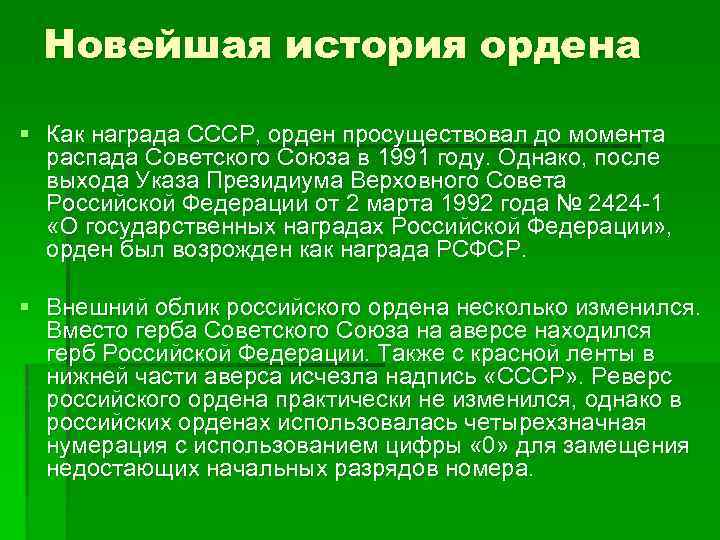 Новейшая история ордена

Как награда СССР, орден просуществовал до момента распада Советского Союза в 1991 году. Однако, после выхода Указа Президиума Верховного Совета Российской Федерации от 2 марта 1992 года № 2424-1 «О государственных наградах Российской Федерации», орден был возрожден как награда РСФСР.

Внешний облик российского ордена несколько изменился. Вместо герба Советского Союза на аверсе находился герб Российской Федерации. Также с красной ленты в нижней части аверса исчезла надпись «СССР». Реверс российского ордена практически не изменился, однако в российских орденах использовалась четырехзначная нумерация с использованием цифры «0» для замещения недостающих начальных разрядов номера.